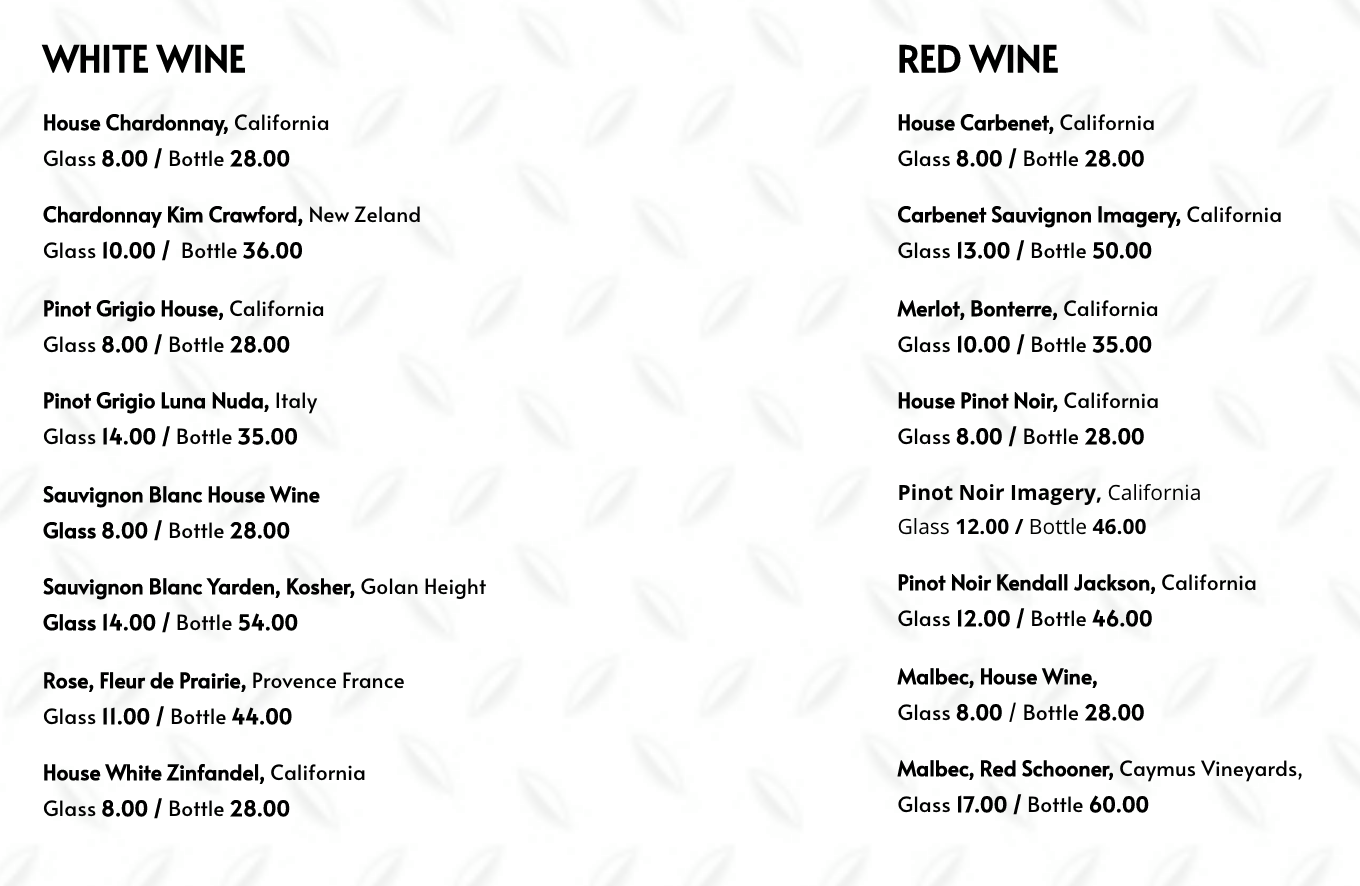 WHITE WINE

House Chardonnay, California
Glass 8.00 / Bottle 28.00

Chardonnay Kim Crawford, New Zeland
Glass 10.00 / Bottle 36.00

Pinot Grigio House, California
Glass 8.00 / Bottle 28.00

Pinot Grigio Luna Nuda, Italy
Glass 14.00 / Bottle 35.00

Sauvignon Blanc House Wine
Glass 8.00 / Bottle 28.00

Sauvignon Blanc Yarden, Kosher, Golan Height
Glass 14.00 / Bottle 54.00

Rose, Fleur de Prairie, Provence France
Glass 11.00 / Bottle 44.00

House White Zinfandel, California
Glass 8.00 / Bottle 28.00

RED WINE

House Carbenet, California
Glass 8.00 / Bottle 28.00

Carbenet Sauvignon Imagery, California
Glass 13.00 / Bottle 50.00

Merlot, Bonterre, California
Glass 10.00 / Bottle 35.00

House Pinot Noir, California
Glass 8.00 / Bottle 28.00

Pinot Noir Imagery, California
Glass 12.00 / Bottle 46.00

Pinot Noir Kendall Jackson, California
Glass 12.00 / Bottle 46.00

Malbec, House Wine,
Glass 8.00 / Bottle 28.00

Malbec, Red Schooner, Caymus Vineyards,
Glass 17.00 / Bottle 60.00